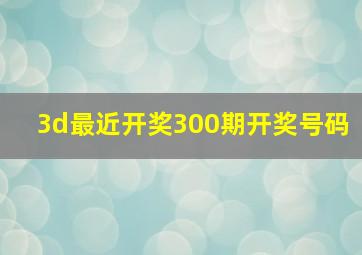 3d最近开奖300期开奖号码